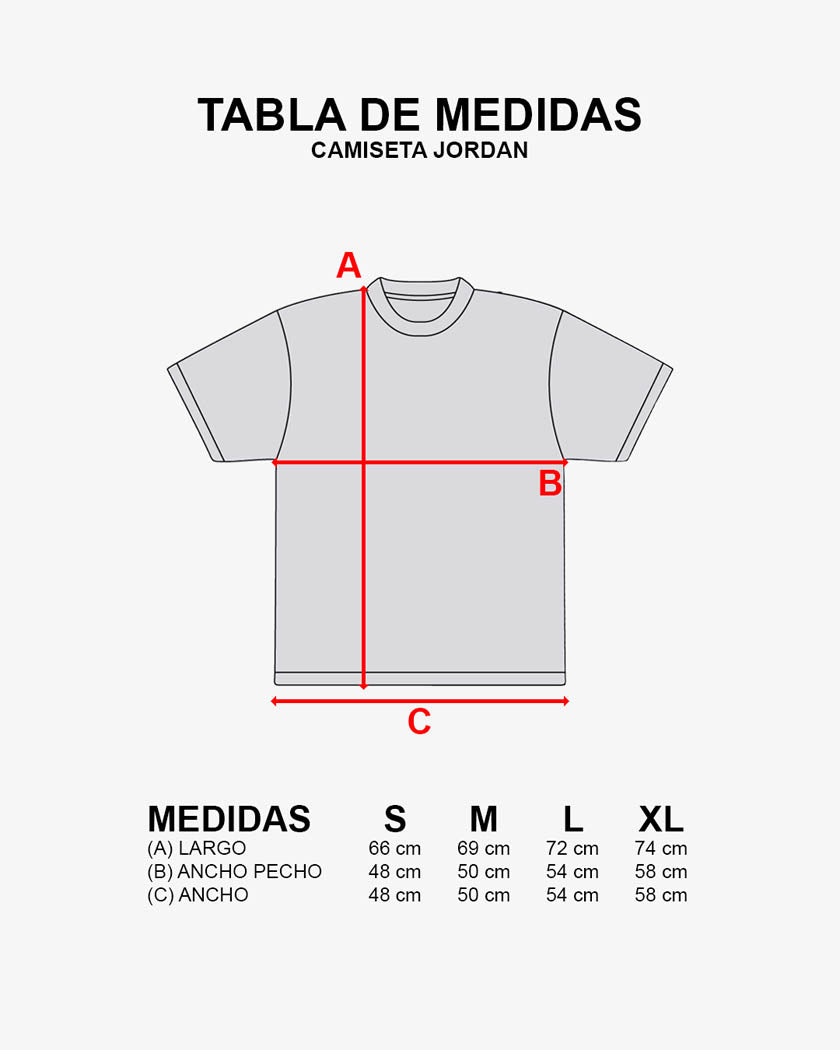 TABLA DE MEDIDAS
CAMISETA JORDAN

A

B

C

| MEDIDAS | S | M | L | XL |
|---|---|---|---|---|
| (A) LARGO | 66 cm | 69 cm | 72 cm | 74 cm |
| (B) ANCHO PECHO | 48 cm | 50 cm | 54 cm | 58 cm |
| (C) ANCHO | 48 cm | 50 cm | 54 cm | 58 cm |